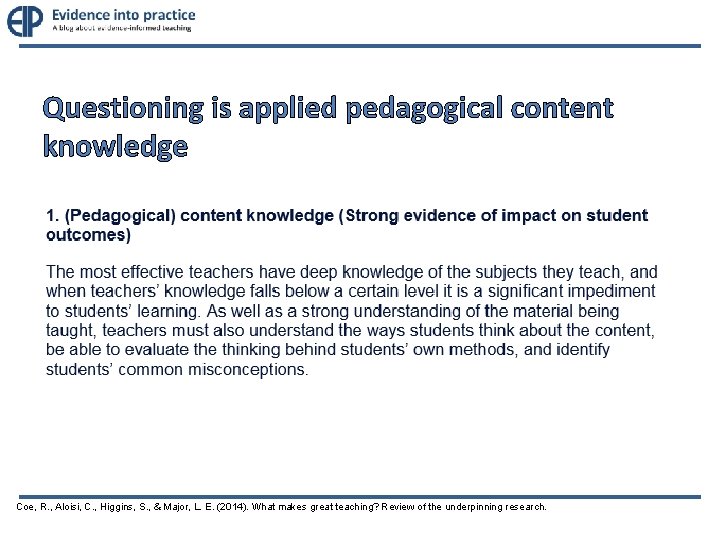 EIP Evidence into practice
A blog about evidence-informed teaching

Questioning is applied pedagogical content knowledge

1. (Pedagogical) content knowledge (Strong evidence of impact on student outcomes)

The most effective teachers have deep knowledge of the subjects they teach, and when teachers' knowledge falls below a certain level it is a significant impediment to students' learning. As well as a strong understanding of the material being taught, teachers must also understand the ways students think about the content, be able to evaluate the thinking behind students' own methods, and identify students' common misconceptions.

Coe, R., Aloisi, C., Higgins, S., & Major, L. E. (2014). What makes great teaching? Review of the underpinning research.